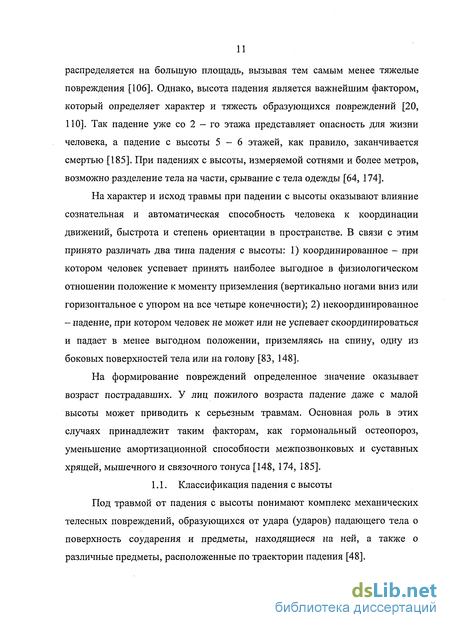 11

распределяется на большую площадь, вызывая тем самым менее тяжелые повреждения [106]. Однако, высота падения является важнейшим фактором, который определяет характер и тяжесть образующихся повреждений [20, 110]. Так падение уже со 2 – го этажа представляет опасность для жизни человека, а падение с высоты 5 – 6 этажей, как правило, заканчивается смертью [185]. При падениях с высоты, измеряемой сотнями и более метров, возможно разделение тела на части, срывание с тела одежды [64, 174].

На характер и исход травмы при падении с высоты оказывают влияние сознательная и автоматическая способность человека к координации движений, быстрота и степень ориентации в пространстве. В связи с этим принято различать два типа падения с высоты: 1) координированное – при котором человек успевает принять наиболее выгодное в физиологическом отношении положение к моменту приземления (вертикально ногами вниз или горизонтальное с упором на все четыре конечности); 2) некоординированное – падение, при котором человек не может или не успевает скоординироваться и падает в менее выгодном положении, приземляясь на спину, одну из боковых поверхностей тела или на голову [83, 148].

На формирование повреждений определенное значение оказывает возраст пострадавших. У лиц пожилого возраста падение даже с малой высоты может приводить к серьезным травмам. Основная роль в этих случаях принадлежит таким факторам, как гормональный остеопороз, уменьшение амортизационной способности межпозвонковых и суставных хрящей, мышечного и связочного тонуса [148, 174, 185].

1.1. Классификация падения с высоты

Под травмой от падения с высоты понимают комплекс механических телесных повреждений, образующихся от удара (ударов) падающего тела о поверхность соударения и предметы, находящиеся на ней, а также о различные предметы, расположенные по траектории падения [48].

dsLib.net
библиотека диссертаций